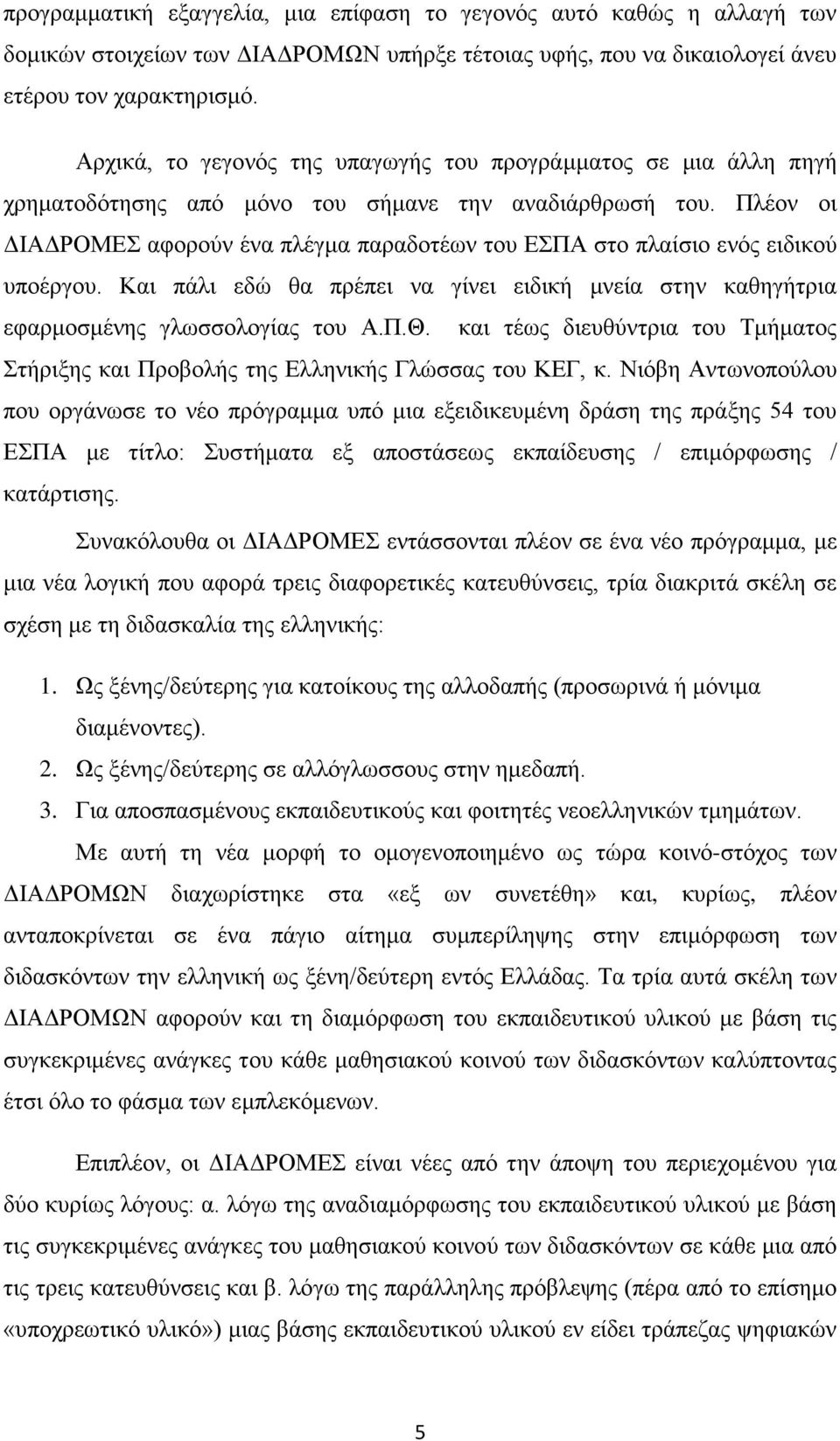 προγραμματική εξαγγελία, μια επίφαση το γεγονός αυτό καθώς η αλλαγή των δομικών στοιχείων των ΔΙΑΔΡΟΜΩΝ υπήρξε τέτοιας υφής, που να δικαιολογεί άνευ ετέρου τον χαρακτηρισμό.

Αρχικά, το γεγονός της υπαγωγής του προγράμματος σε μια άλλη πηγή χρηματοδότησης από μόνο του σήμανε την αναδιάρθρωσή του. Πλέον οι ΔΙΑΔΡΟΜΕΣ αφορούν ένα πλέγμα παραδοτέων του ΕΣΠΑ στο πλαίσιο ενός ειδικού υποέργου. Και πάλι εδώ θα πρέπει να γίνει ειδική μνεία στην καθηγήτρια εφαρμοσμένης γλωσσολογίας του Α.Π.Θ. και τέως διευθύντρια του Τμήματος Στήριξης και Προβολής της Ελληνικής Γλώσσας του ΚΕΓ, κ. Νιόβη Αντωνοπούλου που οργάνωσε το νέο πρόγραμμα υπό μια εξειδικευμένη δράση της πράξης 54 του ΕΣΠΑ με τίτλο: Συστήματα εξ αποστάσεως εκπαίδευσης / επιμόρφωσης / κατάρτισης.

Συνακόλουθα οι ΔΙΑΔΡΟΜΕΣ εντάσσονται πλέον σε ένα νέο πρόγραμμα, με μια νέα λογική που αφορά τρεις διαφορετικές κατευθύνσεις, τρία διακριτά σκέλη σε σχέση με τη διδασκαλία της ελληνικής:

1. Ως ξένης/δεύτερης για κατοίκους της αλλοδαπής (προσωρινά ή μόνιμα διαμένοντες).
2. Ως ξένης/δεύτερης σε αλλόγλωσσους στην ημεδαπή.
3. Για αποσπασμένους εκπαιδευτικούς και φοιτητές νεοελληνικών τμημάτων.

Με αυτή τη νέα μορφή το ομογενοποιημένο ως τώρα κοινό-στόχος των ΔΙΑΔΡΟΜΩΝ διαχωρίστηκε στα «εξ ων συνετέθη» και, κυρίως, πλέον ανταποκρίνεται σε ένα πάγιο αίτημα συμπερίληψης στην επιμόρφωση των διδασκόντων την ελληνική ως ξένη/δεύτερη εντός Ελλάδας. Τα τρία αυτά σκέλη των ΔΙΑΔΡΟΜΩΝ αφορούν και τη διαμόρφωση του εκπαιδευτικού υλικού με βάση τις συγκεκριμένες ανάγκες του κάθε μαθησιακού κοινού των διδασκόντων καλύπτοντας έτσι όλο το φάσμα των εμπλεκόμενων.

Επιπλέον, οι ΔΙΑΔΡΟΜΕΣ είναι νέες από την άποψη του περιεχομένου για δύο κυρίως λόγους: α. λόγω της αναδιαμόρφωσης του εκπαιδευτικού υλικού με βάση τις συγκεκριμένες ανάγκες του μαθησιακού κοινού των διδασκόντων σε κάθε μια από τις τρεις κατευθύνσεις και β. λόγω της παράλληλης πρόβλεψης (πέρα από το επίσημο «υποχρεωτικό υλικό») μιας βάσης εκπαιδευτικού υλικού εν είδει τράπεζας ψηφιακών

5